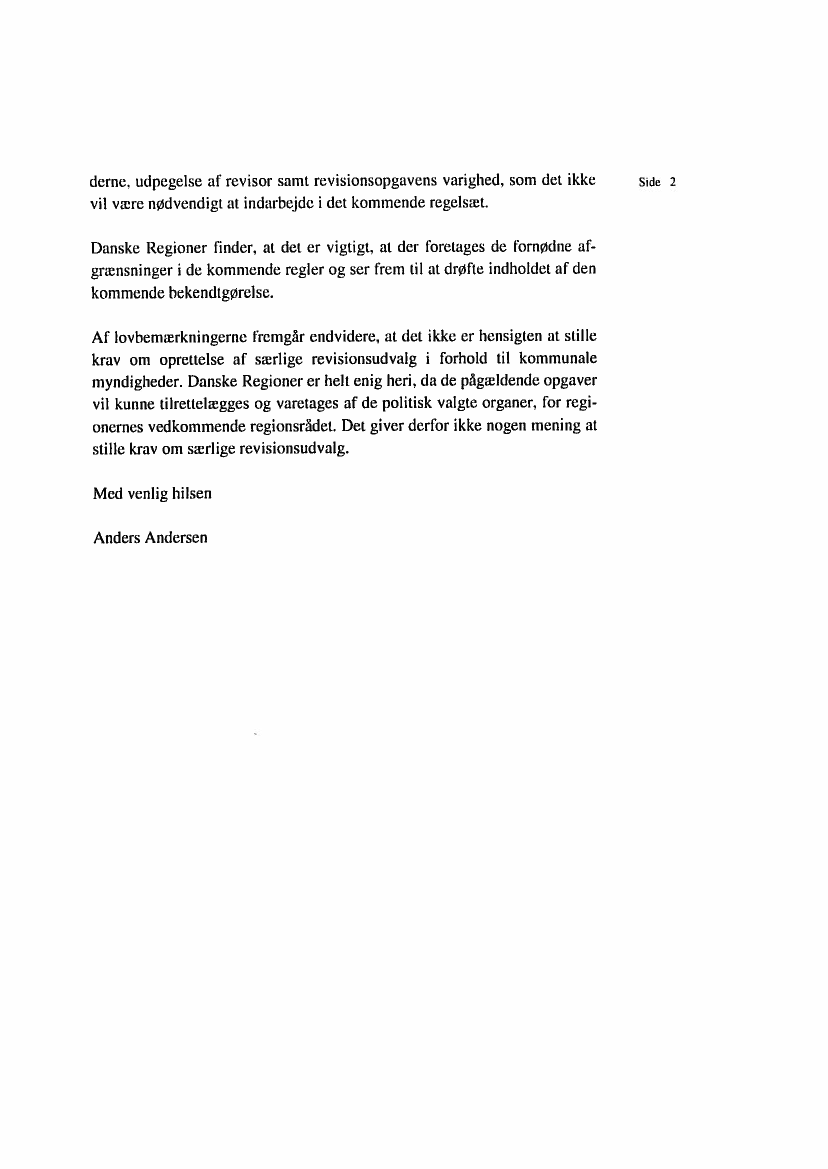 Side 2

derne, udpegelse af revisor samt revisionsopgavens varighed, som det ikke vil være nødvendigt at indarbejde i det kommende regelsæt.

Danske Regioner finder, at det er vigtigt, at der foretages de fornødne afgrænsninger i de kommende regler og ser frem til at drøfte indholdet af den kommende bekendtgørelse.

Af lovbemærkningerne fremgår endvidere, at det ikke er hensigten at stille krav om oprettelse af særlige revisionsudvalg i forhold til kommunale myndigheder. Danske Regioner er helt enig heri, da de pågældende opgaver vil kunne tilrettelægges og varetages af de politisk valgte organer, for regionernes vedkommende regionsrådet. Det giver derfor ikke nogen mening at stille krav om særlige revisionsudvalg.

Med venlig hilsen

Anders Andersen